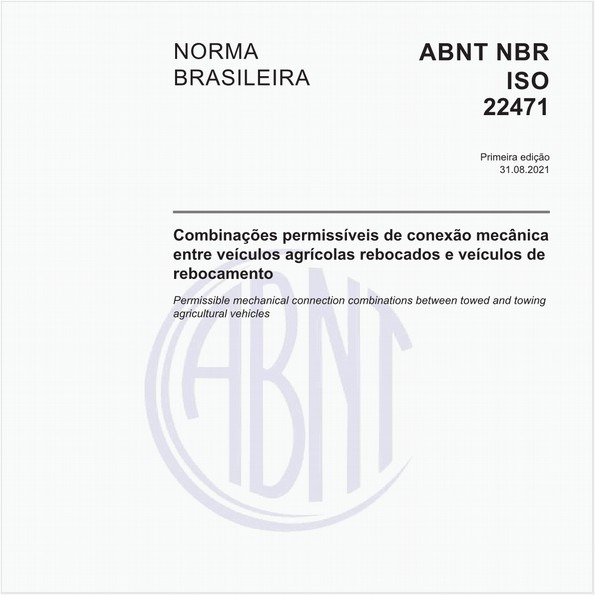 NORMA BRASILEIRA

ABNT NBR ISO 22471

Primeira edição
31.08.2021

Combinações permissíveis de conexão mecânica entre veículos agrícolas rebocados e veículos de rebocamento

Permissible mechanical connection combinations between towed and towing agricultural vehicles

ABNT